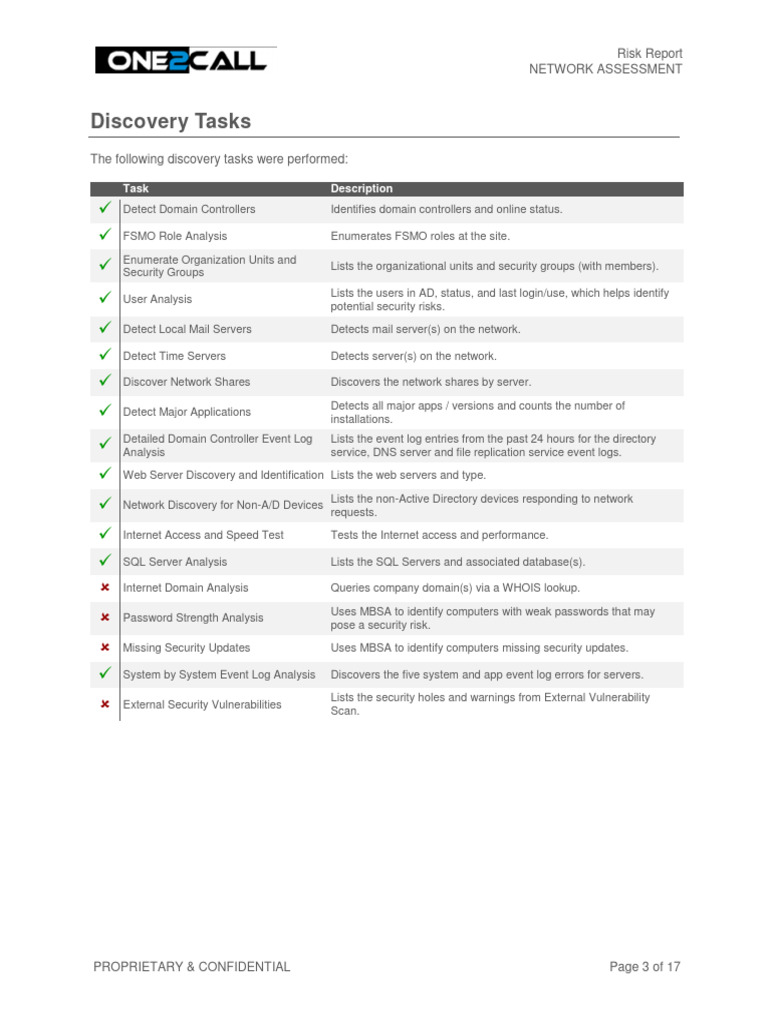 ONE2CALL

Risk Report
NETWORK ASSESSMENT

Discovery Tasks

The following discovery tasks were performed:

| | Task | Description |
|---|---|---|
| ✓ | Detect Domain Controllers | Identifies domain controllers and online status. |
| ✓ | FSMO Role Analysis | Enumerates FSMO roles at the site. |
| ✓ | Enumerate Organization Units and Security Groups | Lists the organizational units and security groups (with members). |
| ✓ | User Analysis | Lists the users in AD, status, and last login/use, which helps identify potential security risks. |
| ✓ | Detect Local Mail Servers | Detects mail server(s) on the network. |
| ✓ | Detect Time Servers | Detects server(s) on the network. |
| ✓ | Discover Network Shares | Discovers the network shares by server. |
| ✓ | Detect Major Applications | Detects all major apps / versions and counts the number of installations. |
| ✓ | Detailed Domain Controller Event Log Analysis | Lists the event log entries from the past 24 hours for the directory service, DNS server and file replication service event logs. |
| ✓ | Web Server Discovery and Identification | Lists the web servers and type. |
| ✓ | Network Discovery for Non-A/D Devices | Lists the non-Active Directory devices responding to network requests. |
| ✓ | Internet Access and Speed Test | Tests the Internet access and performance. |
| ✓ | SQL Server Analysis | Lists the SQL Servers and associated database(s). |
| ✗ | Internet Domain Analysis | Queries company domain(s) via a WHOIS lookup. |
| ✗ | Password Strength Analysis | Uses MBSA to identify computers with weak passwords that may pose a security risk. |
| ✗ | Missing Security Updates | Uses MBSA to identify computers missing security updates. |
| ✓ | System by System Event Log Analysis | Discovers the five system and app event log errors for servers. |
| ✗ | External Security Vulnerabilities | Lists the security holes and warnings from External Vulnerability Scan. |

PROPRIETARY & CONFIDENTIAL

Page 3 of 17